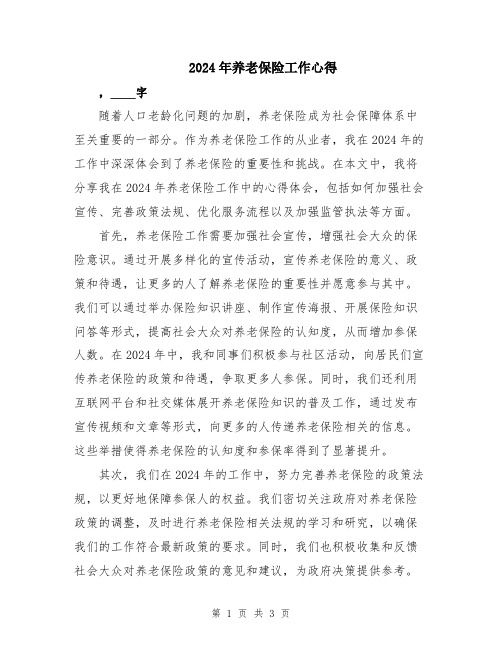 2024年养老保险工作心得

，____字

随着人口老龄化问题的加剧，养老保险成为社会保障体系中至关重要的一部分。作为养老保险工作的从业者，我在2024年的工作中深深体会到了养老保险的重要性和挑战。在本文中，我将分享我在2024年养老保险工作中的心得体会，包括如何加强社会宣传、完善政策法规、优化服务流程以及加强监管执法等方面。

首先，养老保险工作需要加强社会宣传，增强社会大众的保险意识。通过开展多样化的宣传活动，宣传养老保险的意义、政策和待遇，让更多的人了解养老保险的重要性并愿意参与其中。我们可以通过举办保险知识讲座、制作宣传海报、开展保险知识问答等形式，提高社会大众对养老保险的认知度，从而增加参保人数。在2024年中，我和同事们积极参与社区活动，向居民们宣传养老保险的政策和待遇，争取更多人参保。同时，我们还利用互联网平台和社交媒体展开养老保险知识的普及工作，通过发布宣传视频和文章等形式，向更多的人传递养老保险相关的信息。这些举措使得养老保险的认知度和参保率得到了显著提升。

其次，我们在2024年的工作中，努力完善养老保险的政策法规，以更好地保障参保人的权益。我们密切关注政府对养老保险政策的调整，及时进行养老保险相关法规的学习和研究，以确保我们的工作符合最新政策的要求。同时，我们也积极收集和反馈社会大众对养老保险政策的意见和建议，为政府决策提供参考。

第 1 页 共 3 页